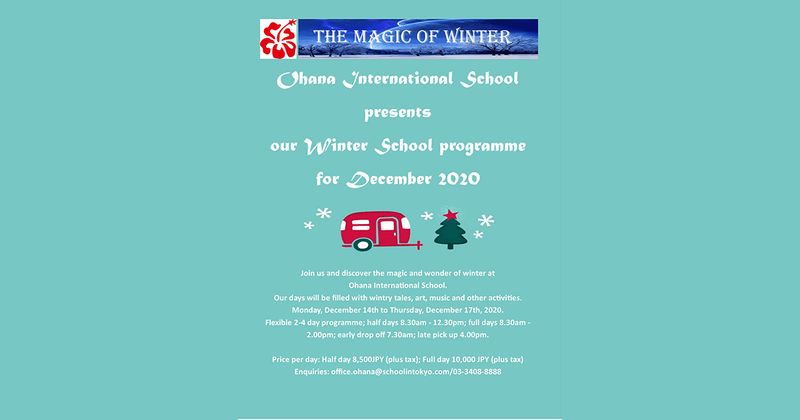 THE MAGIC OF WINTER

Ohana International School

presents

our Winter School programme

for December 2020

Join us and discover the magic and wonder of winter at Ohana International School.
Our days will be filled with wintry tales, art, music and other activities.
Monday, December 14th to Thursday, December 17th, 2020.
Flexible 2-4 day programme; half days 8.30am - 12.30pm; full days 8.30am - 2.00pm; early drop off 7.30am; late pick up 4.00pm.

Price per day: Half day 8,500JPY (plus tax); Full day 10,000 JPY (plus tax)
Enquiries: office.ohana@schoolintokyo.com/03-3408-8888